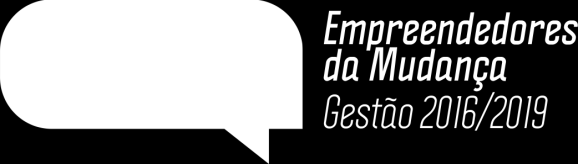 Empreendedores da Mudança
Gestão 2016/2019